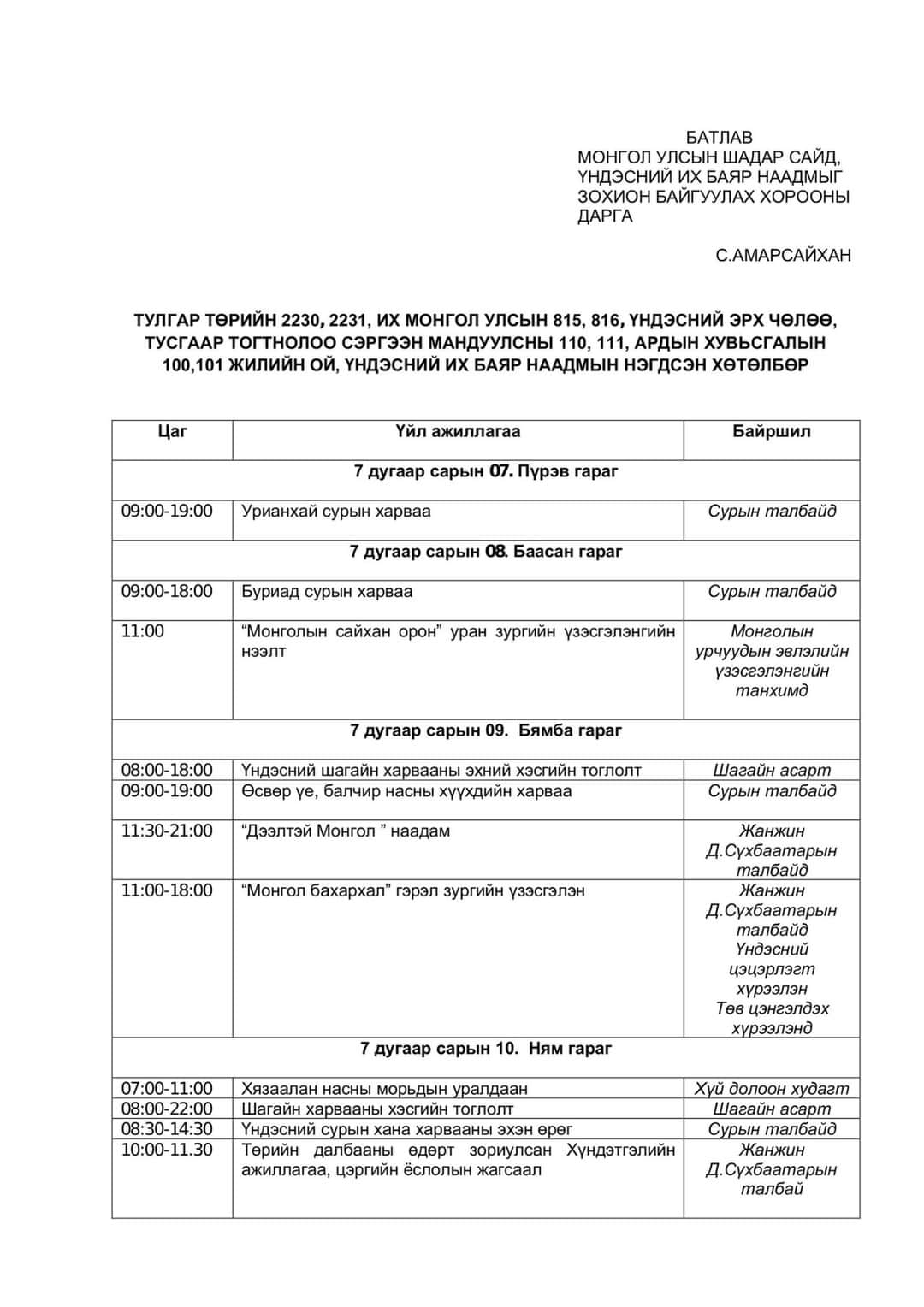 БАТЛАВ
МОНГОЛ УЛСЫН ШАДАР САЙД, ҮНДЭСНИЙ ИХ БАЯР НААДМЫГ ЗОХИОН БАЙГУУЛАХ ХОРООНЫ ДАРГА

С.АМАРСАЙХАН

ТУЛГАР ТӨРИЙН 2230, 2231, ИХ МОНГОЛ УЛСЫН 815, 816, ҮНДЭСНИЙ ЭРХ ЧӨЛӨӨ, ТУСГААР ТОГТНОЛОО СЭРГЭЭН МАНДУУЛСНЫ 110, 111, АРДЫН ХУВЬСГАЛЫН 100,101 ЖИЛИЙН ОЙ, ҮНДЭСНИЙ ИХ БАЯР НААДМЫН НЭГДСЭН ХӨТӨЛБӨР

| Цаг | Үйл ажиллагаа | Байршил |
|---|---|---|
| 7 дугаар сарын 07. Пүрэв гараг | | |
| 09:00-19:00 | Урианхай сурын харваа | Сурын талбайд |
| 7 дугаар сарын 08. Баасан гараг | | |
| 09:00-18:00 | Буриад сурын харваа | Сурын талбайд |
| 11:00 | “Монголын сайхан орон” уран зургийн үзэсгэлэнгийн нээлт | Монголын урчуудын эвлэлийн үзэсгэлэнгийн танхимд |
| 7 дугаар сарын 09. Бямба гараг | | |
| 08:00-18:00 | Үндэсний шагайн харвааны эхний хэсгийн тоглолт | Шагайн асарт |
| 09:00-19:00 | Өсвөр үе, балчир насны хүүхдийн харваа | Сурын талбайд |
| 11:30-21:00 | “Дээлтэй Монгол ” наадам | Жанжин Д.Сүхбаатарын талбайд |
| 11:00-18:00 | “Монгол бахархал” гэрэл зургийн үзэсгэлэн | Жанжин Д.Сүхбаатарын талбайд Үндэсний цэцэрлэгт хүрээлэн Төв цэнгэлдэх хүрээлэнд |
| 7 дугаар сарын 10. Ням гараг | | |
| 07:00-11:00 | Хязаалан насны морьдын уралдаан | Хүй долоон худагт |
| 08:00-22:00 | Шагайн харвааны хэсгийн тоглолт | Шагайн асарт |
| 08:30-14:30 | Үндэсний сурын хана харвааны эхэн өрөг | Сурын талбайд |
| 10:00-11.30 | Төрийн далбааны өдөрт зориулсан Хүндэтгэлийн ажиллагаа, цэргийн ёслолын жагсаал | Жанжин Д.Сүхбаатарын талбай |